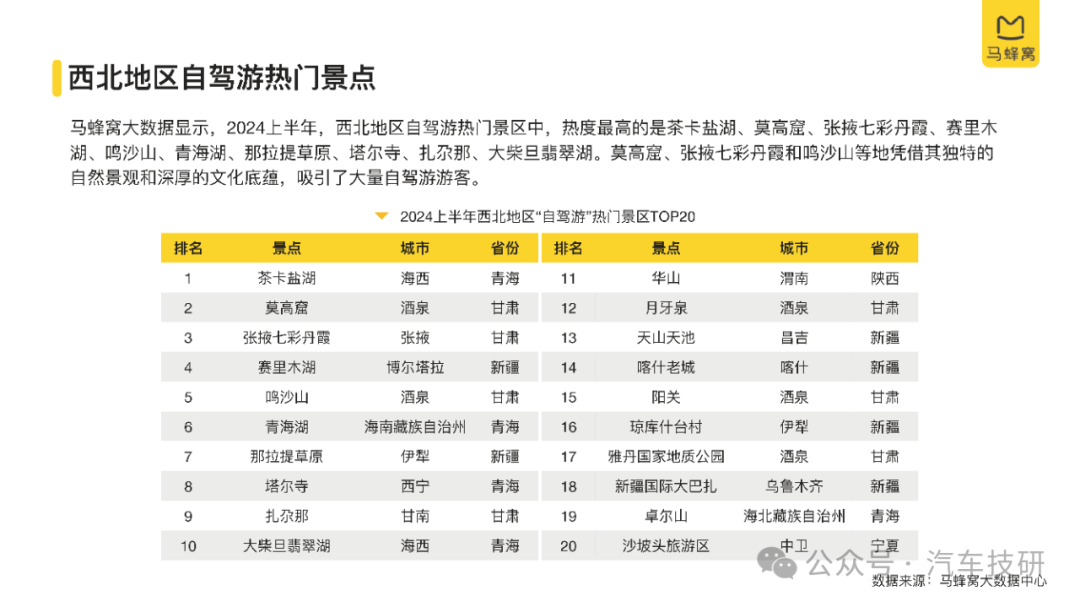 马蜂窝

西北地区自驾游热门景点

马蜂窝大数据显示，2024上半年，西北地区自驾游热门景区中，热度最高的是茶卡盐湖、莫高窟、张掖七彩丹霞、赛里木湖、鸣沙山、青海湖、那拉提草原、塔尔寺、扎尕那、大柴旦翡翠湖。莫高窟、张掖七彩丹霞和鸣沙山等地凭借其独特的自然景观和深厚的文化底蕴，吸引了大量自驾游游客。

2024上半年西北地区“自驾游”热门景区TOP20

| 排名 | 景点 | 城市 | 省份 |
|---|---|---|---|
| 1 | 茶卡盐湖 | 海西 | 青海 |
| 2 | 莫高窟 | 酒泉 | 甘肃 |
| 3 | 张掖七彩丹霞 | 张掖 | 甘肃 |
| 4 | 赛里木湖 | 博尔塔拉 | 新疆 |
| 5 | 鸣沙山 | 酒泉 | 甘肃 |
| 6 | 青海湖 | 海南藏族自治州 | 青海 |
| 7 | 那拉提草原 | 伊犁 | 新疆 |
| 8 | 塔尔寺 | 西宁 | 青海 |
| 9 | 扎尕那 | 甘南 | 甘肃 |
| 10 | 大柴旦翡翠湖 | 海西 | 青海 |

| 排名 | 景点 | 城市 | 省份 |
|---|---|---|---|
| 11 | 华山 | 渭南 | 陕西 |
| 12 | 月牙泉 | 酒泉 | 甘肃 |
| 13 | 天山天池 | 昌吉 | 新疆 |
| 14 | 喀什老城 | 喀什 | 新疆 |
| 15 | 阳关 | 酒泉 | 甘肃 |
| 16 | 琼库什台村 | 伊犁 | 新疆 |
| 17 | 雅丹国家地质公园 | 酒泉 | 甘肃 |
| 18 | 新疆国际大巴扎 | 乌鲁木齐 | 新疆 |
| 19 | 卓尔山 | 海北藏族自治州 | 青海 |
| 20 | 沙坡头旅游区 | 中卫 | 宁夏 |

公众号 · 汽车技研

数据来源：马蜂窝大数据中心